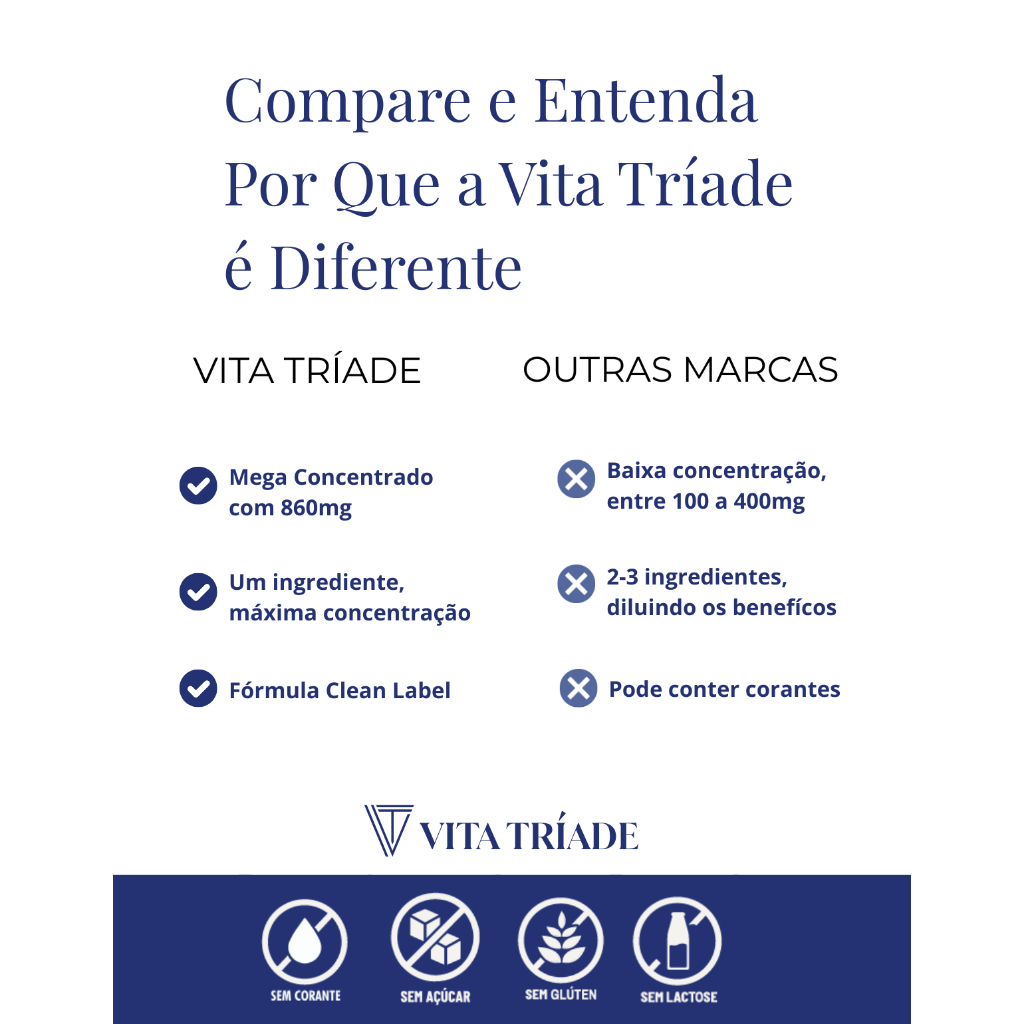 Compare e Entenda Por Que a Vita Tríade é Diferente

VITA TRÍADE

Mega Concentrado com 860mg

Um ingrediente, máxima concentração

Fórmula Clean Label

OUTRAS MARCAS

Baixa concentração, entre 100 a 400mg

2-3 ingredientes, diluindo os benefícos

Pode conter corantes

VITA TRÍADE

SEM CORANTE

SEM AÇÚCAR

SEM GLÚTEN

SEM LACTOSE